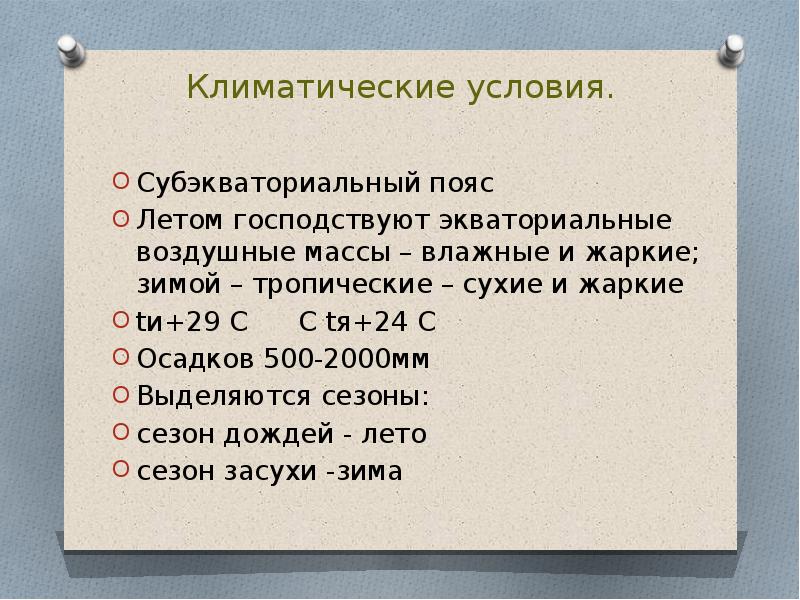 Климатические условия.

Субэкваториальный пояс
Летом господствуют экваториальные воздушные массы – влажные и жаркие; зимой – тропические – сухие и жаркие
tи+29 С     С tя+24 С
Осадков 500-2000мм
Выделяются сезоны:
сезон дождей - лето
сезон засухи -зима